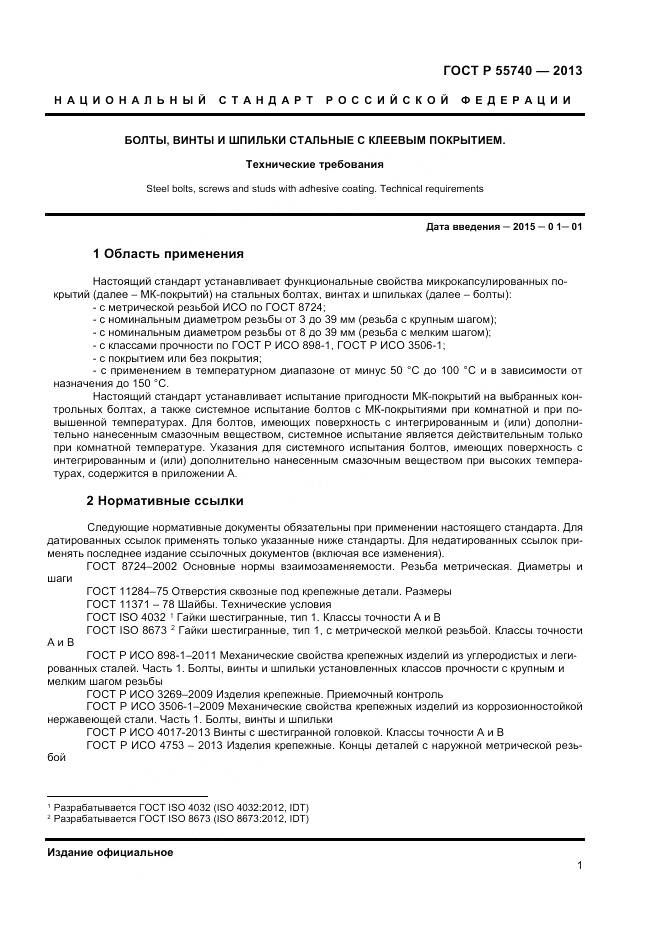 ГОСТ Р 55740 — 2013

НАЦИОНАЛЬНЫЙ СТАНДАРТ РОССИЙСКОЙ ФЕДЕРАЦИИ

БОЛТЫ, ВИНТЫ И ШПИЛЬКИ СТАЛЬНЫЕ С КЛЕЕВЫМ ПОКРЫТИЕМ.

Технические требования

Steel bolts, screws and studs with adhesive coating. Technical requirements

Дата введения — 2015 — 0 1— 01

1 Область применения

Настоящий стандарт устанавливает функциональные свойства микрокапсулированных покрытий (далее – МК-покрытий) на стальных болтах, винтах и шпильках (далее – болты):
- с метрической резьбой ИСО по ГОСТ 8724;
- с номинальным диаметром резьбы от 3 до 39 мм (резьба с крупным шагом);
- с номинальным диаметром резьбы от 8 до 39 мм (резьба с мелким шагом);
- с классами прочности по ГОСТ Р ИСО 898-1, ГОСТ Р ИСО 3506-1;
- с покрытием или без покрытия;
- с применением в температурном диапазоне от минус 50 °С до 100 °С и в зависимости от назначения до 150 °С.

Настоящий стандарт устанавливает испытание пригодности МК-покрытий на выбранных контрольных болтах, а также системное испытание болтов с МК-покрытиями при комнатной и при повышенной температурах. Для болтов, имеющих поверхность с интегрированным и (или) дополнительно нанесенным смазочным веществом, системное испытание является действительным только при комнатной температуре. Указания для системного испытания болтов, имеющих поверхность с интегрированным и (или) дополнительно нанесенным смазочным веществом при высоких температурах, содержится в приложении А.

2 Нормативные ссылки

Следующие нормативные документы обязательны при применении настоящего стандарта. Для датированных ссылок применять только указанные ниже стандарты. Для недатированных ссылок применять последнее издание ссылочных документов (включая все изменения).

ГОСТ 8724–2002 Основные нормы взаимозаменяемости. Резьба метрическая. Диаметры и шаги

ГОСТ 11284–75 Отверстия сквозные под крепежные детали. Размеры

ГОСТ 11371 – 78 Шайбы. Технические условия

ГОСТ ISO 4032 $^1$ Гайки шестигранные, тип 1. Классы точности А и В

ГОСТ ISO 8673 $^2$ Гайки шестигранные, тип 1, с метрической мелкой резьбой. Классы точности А и В

ГОСТ Р ИСО 898-1–2011 Механические свойства крепежных изделий из углеродистых и легированных сталей. Часть 1. Болты, винты и шпильки установленных классов прочности с крупным и мелким шагом резьбы

ГОСТ Р ИСО 3269–2009 Изделия крепежные. Приемочный контроль

ГОСТ Р ИСО 3506-1–2009 Механические свойства крепежных изделий из коррозионностойкой нержавеющей стали. Часть 1. Болты, винты и шпильки

ГОСТ Р ИСО 4017-2013 Винты с шестигранной головкой. Классы точности А и В

ГОСТ Р ИСО 4753 – 2013 Изделия крепежные. Концы деталей с наружной метрической резьбой

$^1$ Разрабатывается ГОСТ ISO 4032 (ISO 4032:2012, IDT)
$^2$ Разрабатывается ГОСТ ISO 8673 (ISO 8673:2012, IDT)

Издание официальное

1